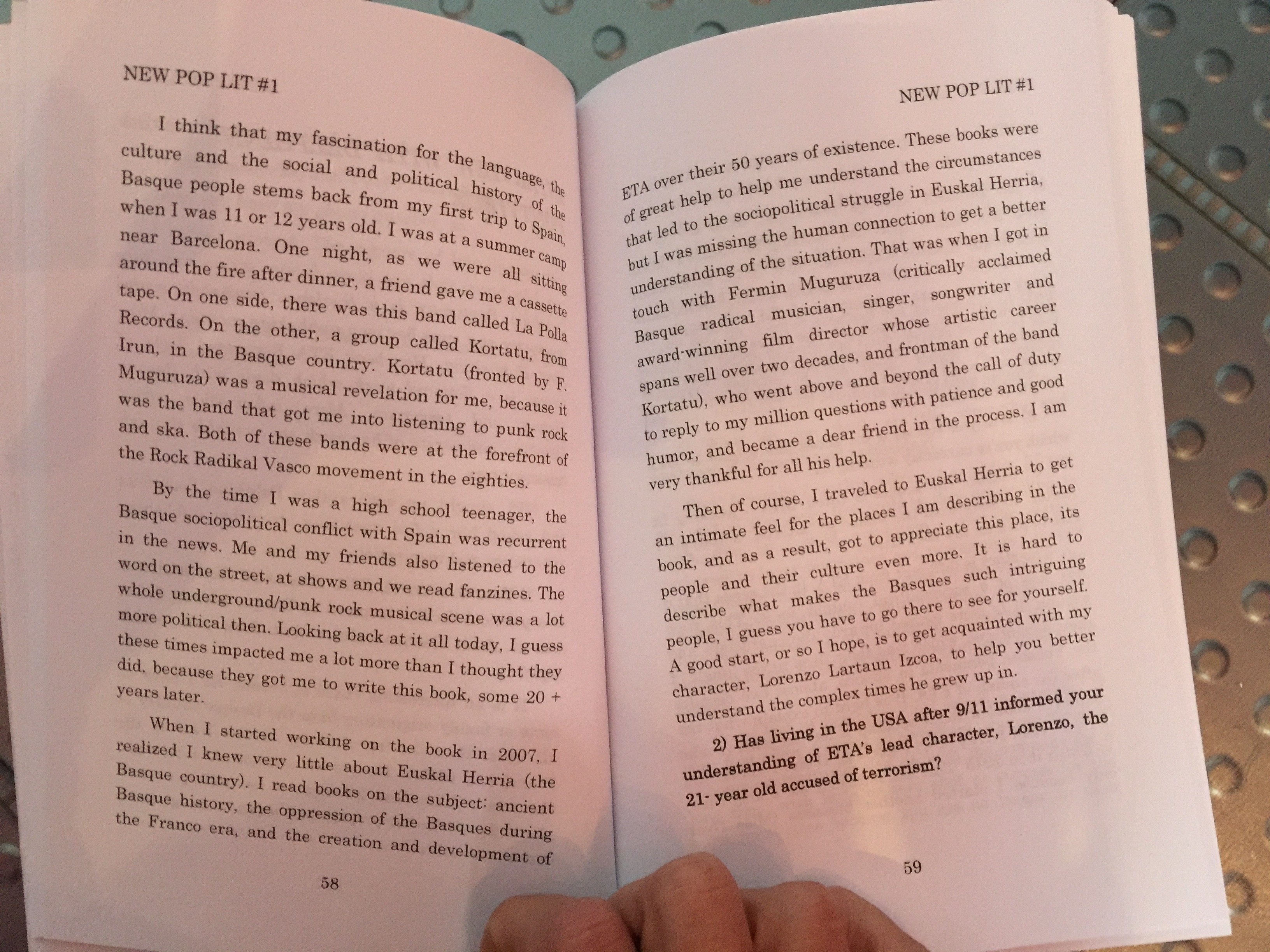 NEW POP LIT #1

I think that my fascination for the language, the culture and the social and political history of the Basque people stems back from my first trip to Spain, when I was 11 or 12 years old. I was at a summer camp near Barcelona. One night, as we were all sitting around the fire after dinner, a friend gave me a cassette tape. On one side, there was this band called La Polla Records. On the other, a group called Kortatu, from Irun, in the Basque country. Kortatu (fronted by F. Muguruza) was a musical revelation for me, because it was the band that got me into listening to punk rock and ska. Both of these bands were at the forefront of the Rock Radikal Vasco movement in the eighties.

By the time I was a high school teenager, the Basque sociopolitical conflict with Spain was recurrent in the news. Me and my friends also listened to the word on the street, at shows and we read fanzines. The whole underground/punk rock musical scene was a lot more political then. Looking back at it all today, I guess these times impacted me a lot more than I thought they did, because they got me to write this book, some 20 + years later.

When I started working on the book in 2007, I realized I knew very little about Euskal Herria (the Basque country). I read books on the subject: ancient Basque history, the oppression of the Basques during the Franco era, and the creation and development of

58

NEW POP LIT #1

ETA over their 50 years of existence. These books were of great help to help me understand the circumstances that led to the sociopolitical struggle in Euskal Herria, but I was missing the human connection to get a better understanding of the situation. That was when I got in touch with Fermin Muguruza (critically acclaimed Basque radical musician, singer, songwriter and award-winning film director whose artistic career spans well over two decades, and frontman of the band Kortatu), who went above and beyond the call of duty to reply to my million questions with patience and good humor, and became a dear friend in the process. I am very thankful for all his help.

Then of course, I traveled to Euskal Herria to get an intimate feel for the places I am describing in the book, and as a result, got to appreciate this place, its people and their culture even more. It is hard to describe what makes the Basques such intriguing people, I guess you have to go there to see for yourself. A good start, or so I hope, is to get acquainted with my character, Lorenzo Lartaun Izcoa, to help you better understand the complex times he grew up in.

2) Has living in the USA after 9/11 informed your understanding of ETA's lead character, Lorenzo, the 21- year old accused of terrorism?

59